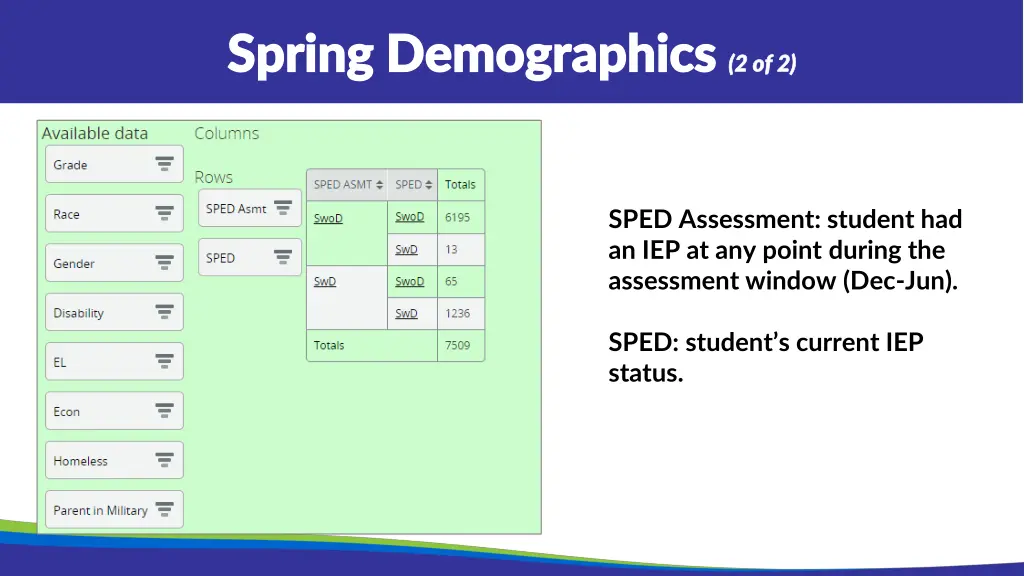 Spring Demographics (2 of 2)

Available data

Grade

Race

Gender

Disability

EL

Econ

Homeless

Parent in Military

Columns

Rows

SPED Asmt

SPED

| SPED ASMT | SPED | Totals |
|---|---|---|
| SwoD | SwoD | 6195 |
| | SwD | 13 |
| SwD | SwoD | 65 |
| | SwD | 1236 |
| Totals | | 7509 |

SPED Assessment: student had an IEP at any point during the assessment window (Dec-Jun).

SPED: student's current IEP status.